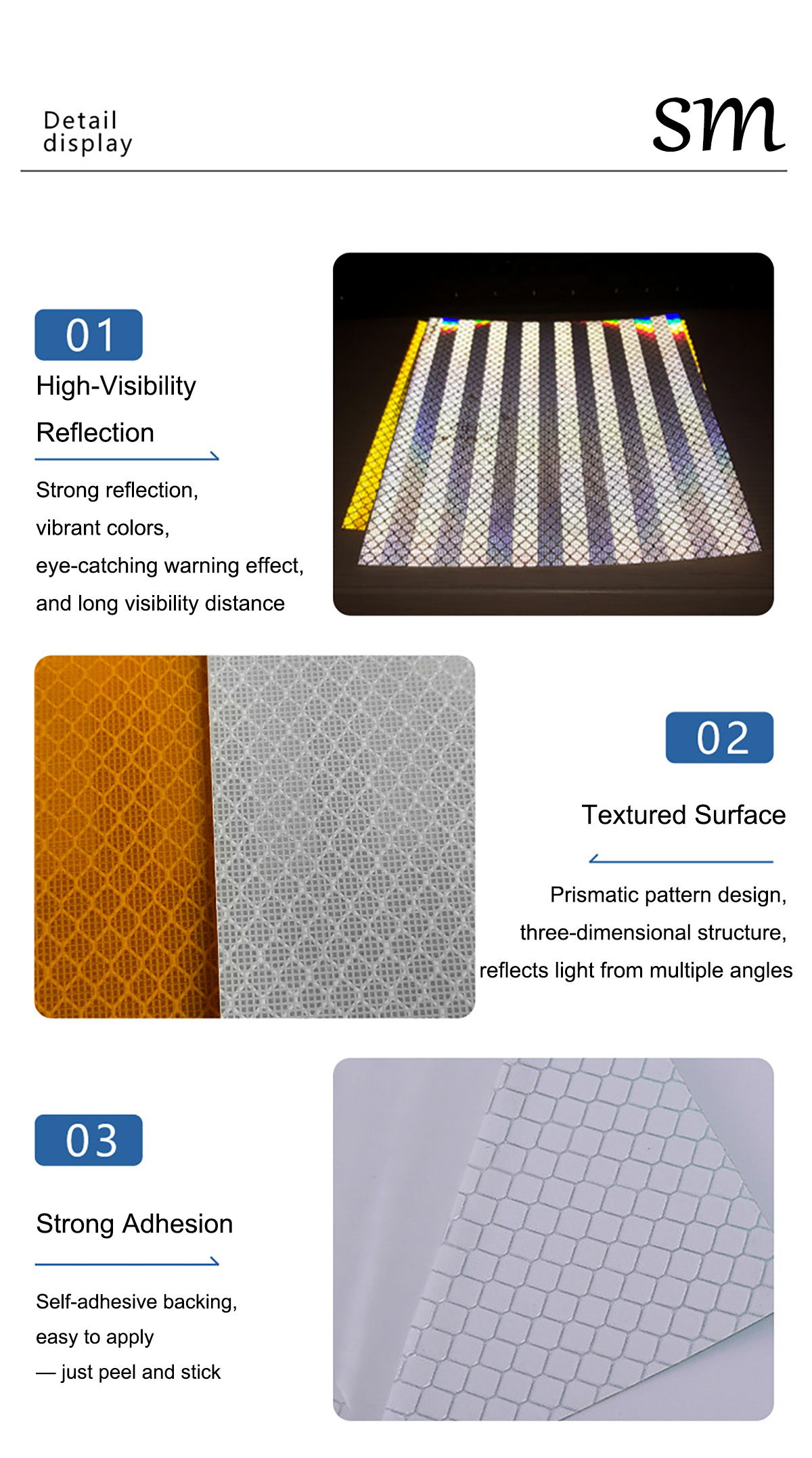 Detail display

sm

01

High-Visibility Reflection

Strong reflection,
vibrant colors,
eye-catching warning effect,
and long visibility distance

02

Textured Surface

Prismatic pattern design,
three-dimensional structure,
reflects light from multiple angles

03

Strong Adhesion

Self-adhesive backing,
easy to apply
— just peel and stick